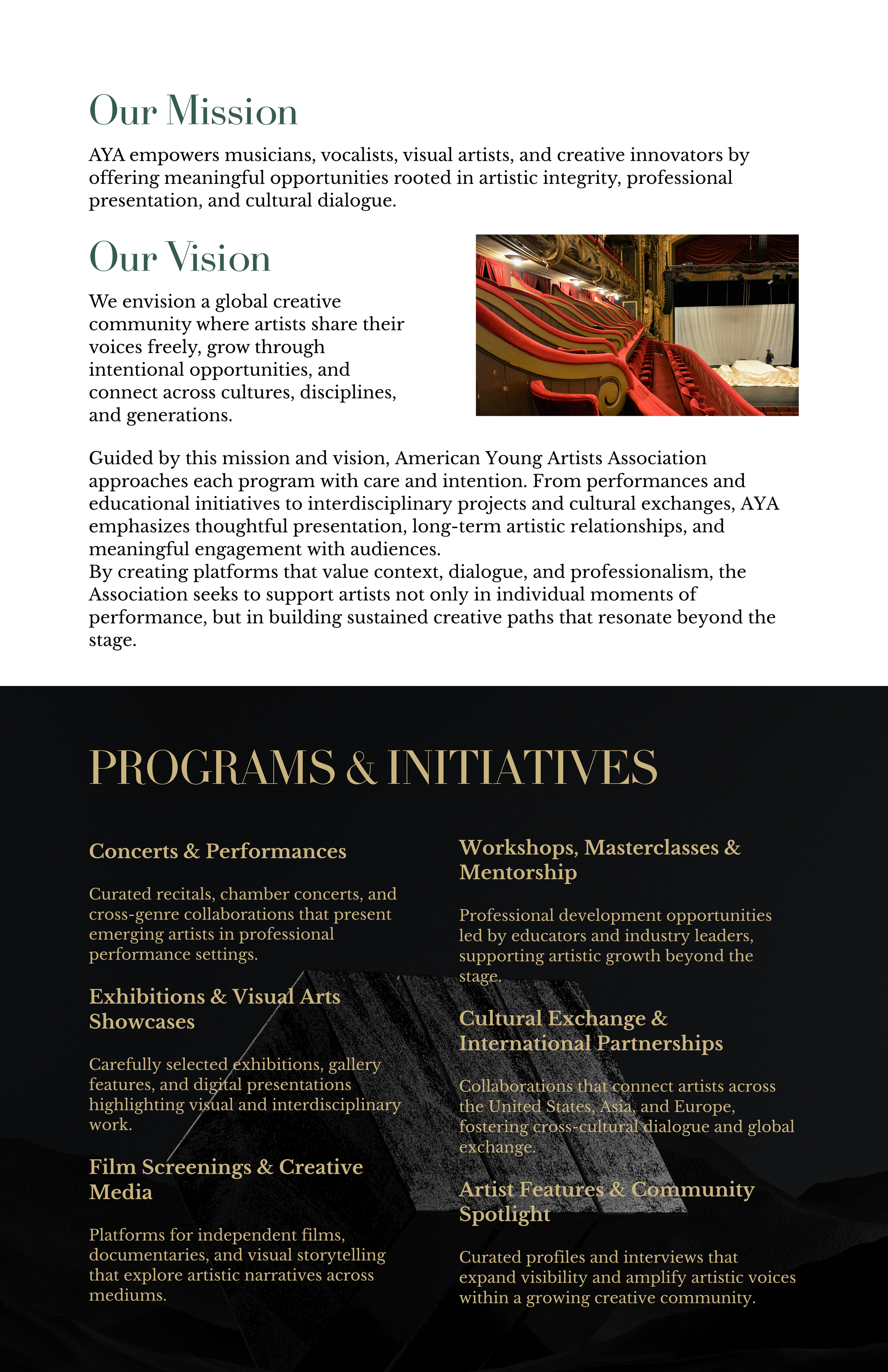 Our Mission

AYA empowers musicians, vocalists, visual artists, and creative innovators by offering meaningful opportunities rooted in artistic integrity, professional presentation, and cultural dialogue.

Our Vision

We envision a global creative community where artists share their voices freely, grow through intentional opportunities, and connect across cultures, disciplines, and generations.

Guided by this mission and vision, American Young Artists Association approaches each program with care and intention. From performances and educational initiatives to interdisciplinary projects and cultural exchanges, AYA emphasizes thoughtful presentation, long-term artistic relationships, and meaningful engagement with audiences.
By creating platforms that value context, dialogue, and professionalism, the Association seeks to support artists not only in individual moments of performance, but in building sustained creative paths that resonate beyond the stage.

PROGRAMS & INITIATIVES

Concerts & Performances

Curated recitals, chamber concerts, and cross-genre collaborations that present emerging artists in professional performance settings.

Exhibitions & Visual Arts Showcases

Carefully selected exhibitions, gallery features, and digital presentations highlighting visual and interdisciplinary work.

Film Screenings & Creative Media

Platforms for independent films, documentaries, and visual storytelling that explore artistic narratives across mediums.

Workshops, Masterclasses & Mentorship

Professional development opportunities led by educators and industry leaders, supporting artistic growth beyond the stage.

Cultural Exchange & International Partnerships

Collaborations that connect artists across the United States, Asia, and Europe, fostering cross-cultural dialogue and global exchange.

Artist Features & Community Spotlight

Curated profiles and interviews that expand visibility and amplify artistic voices within a growing creative community.